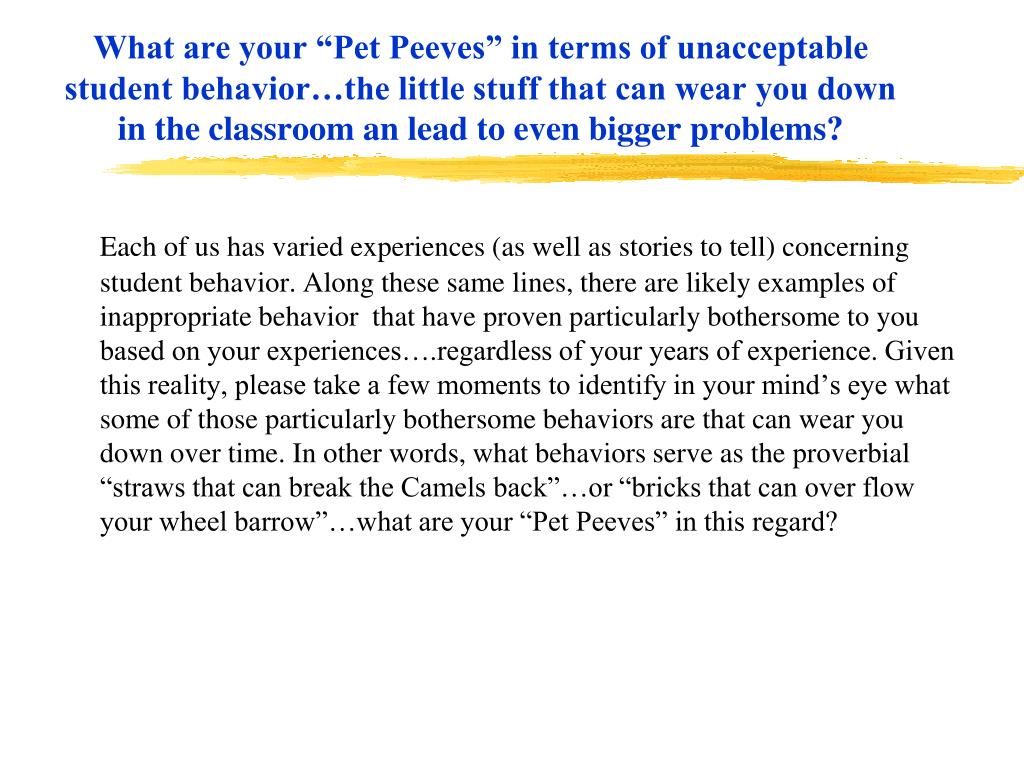 What are your “Pet Peeves” in terms of unacceptable student behavior…the little stuff that can wear you down in the classroom an lead to even bigger problems?

Each of us has varied experiences (as well as stories to tell) concerning student behavior. Along these same lines, there are likely examples of inappropriate behavior that have proven particularly bothersome to you based on your experiences….regardless of your years of experience. Given this reality, please take a few moments to identify in your mind’s eye what some of those particularly bothersome behaviors are that can wear you down over time. In other words, what behaviors serve as the proverbial “straws that can break the Camels back”…or “bricks that can over flow your wheel barrow”…what are your “Pet Peeves” in this regard?